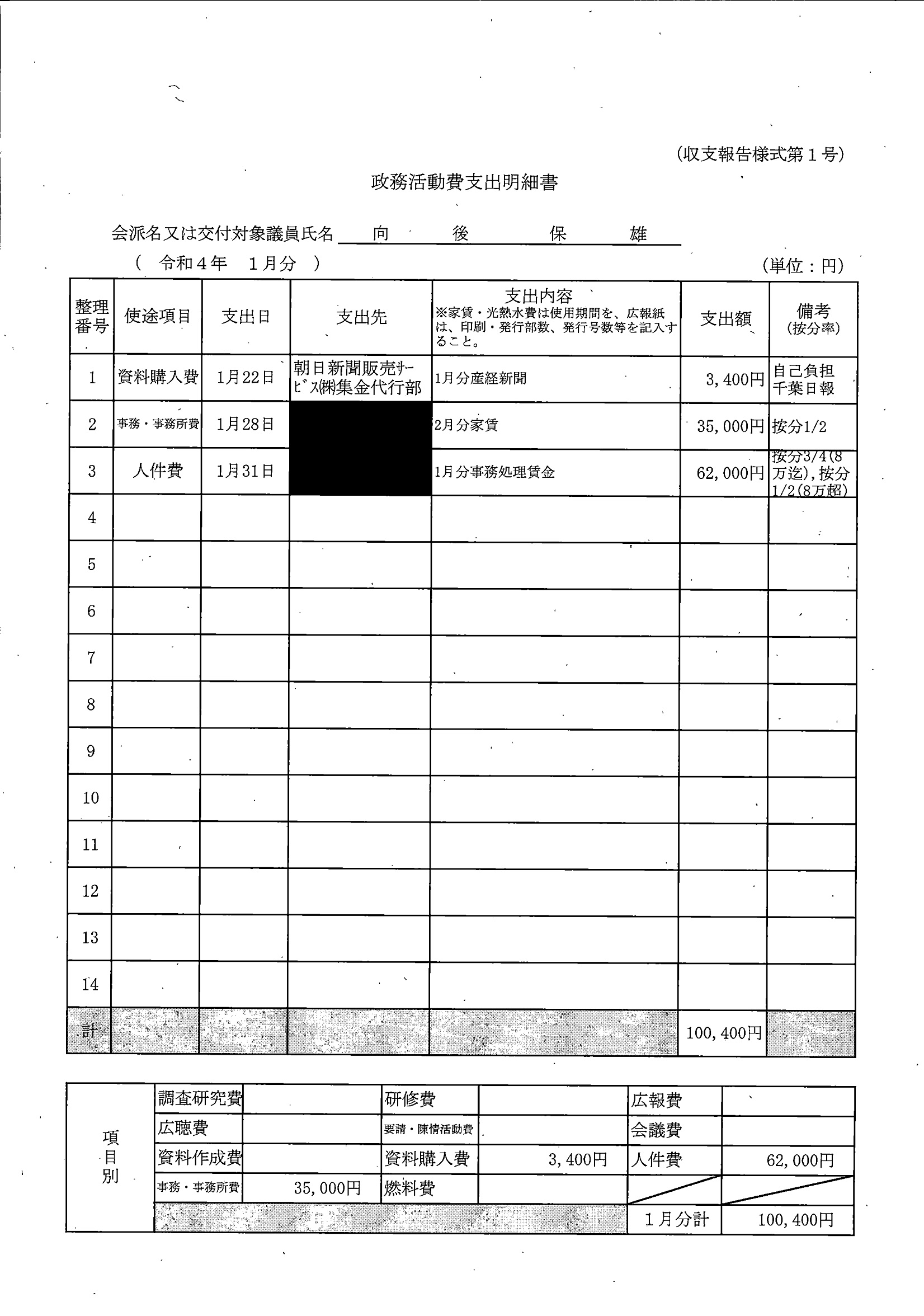 (収支報告様式第１号)

政務活動費支出明細書

会派名又は交付対象議員氏名　向　後　保　雄

(　令和４年　１月分　)　(単位：円)

| 整理番号 | 使途項目 | 支出日 | 支出先 | 支出内容 ※家賃・光熱水費は使用期間を、広報紙は、印刷・発行部数、発行号数等を記入すること。 | 支出額 | 備考 (按分率) |
|---|---|---|---|---|---|---|
| 1 | 資料購入費 | 1月22日 | 朝日新聞販売ｻｰﾋﾞｽ㈱集金代行部 | 1月分産経新聞 | 3,400円 | 自己負担 千葉日報 |
| 2 | 事務・事務所費 | 1月28日 |  | 2月分家賃 | 35,000円 | 按分1/2 |
| 3 | 人件費 | 1月31日 |  | 1月分事務処理賃金 | 62,000円 | 按分3/4(8万迄),按分1/2(8万超) |
| 4 |  |  |  |  |  |  |
| 5 |  |  |  |  |  |  |
| 6 |  |  |  |  |  |  |
| 7 |  |  |  |  |  |  |
| 8 |  |  |  |  |  |  |
| 9 |  |  |  |  |  |  |
| 10 |  |  |  |  |  |  |
| 11 |  |  |  |  |  |  |
| 12 |  |  |  |  |  |  |
| 13 |  |  |  |  |  |  |
| 14 |  |  |  |  |  |  |
| 計 |  |  |  |  | 100,400円 |  |

| 項目別 | 調査研究費 |  | 研修費 |  | 広報費 |  |
|---|---|---|---|---|---|---|
|  | 広聴費 |  | 要請・陳情活動費 |  | 会議費 |  |
|  | 資料作成費 |  | 資料購入費 | 3,400円 | 人件費 | 62,000円 |
|  | 事務・事務所費 | 35,000円 | 燃料費 |  |  |  |
|  |  |  |  |  | １月分計 | 100,400円 |